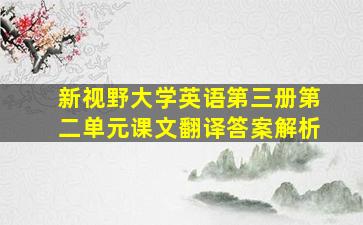 新视野大学英语第三册第二单元课文翻译答案解析